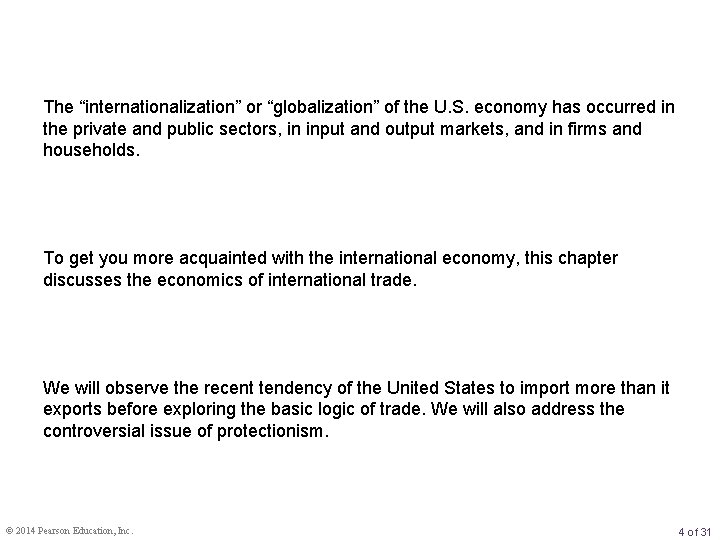 The "internationalization" or "globalization" of the U.S. economy has occurred in the private and public sectors, in input and output markets, and in firms and households.

To get you more acquainted with the international economy, this chapter discusses the economics of international trade.

We will observe the recent tendency of the United States to import more than it exports before exploring the basic logic of trade. We will also address the controversial issue of protectionism.

© 2014 Pearson Education, Inc.

4 of 31